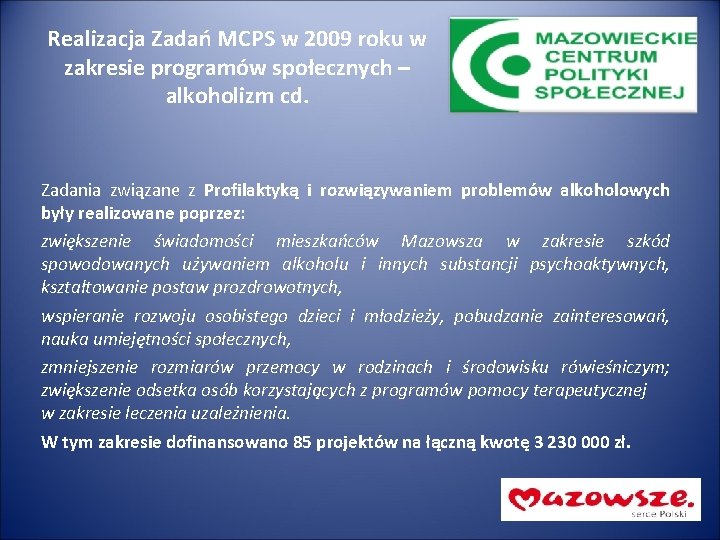 Realizacja Zadań MCPS w 2009 roku w zakresie programów społecznych – alkoholizm cd.

MAZOWIECKIE CENTRUM POLITYKI SPOŁECZNEJ

Zadania związane z Profilaktyką i rozwiązywaniem problemów alkoholowych były realizowane poprzez:

zwiększenie świadomości mieszkańców Mazowsza w zakresie szkód spowodowanych używaniem alkoholu i innych substancji psychoaktywnych, kształtowanie postaw prozdrowotnych,

wspieranie rozwoju osobistego dzieci i młodzieży, pobudzanie zainteresowań, nauka umiejętności społecznych,

zmniejszenie rozmiarów przemocy w rodzinach i środowisku rówieśniczym; zwiększenie odsetka osób korzystających z programów pomocy terapeutycznej w zakresie leczenia uzależnienia.

W tym zakresie dofinansowano 85 projektów na łączną kwotę 3 230 000 zł.

Mazowsze. serce Polski